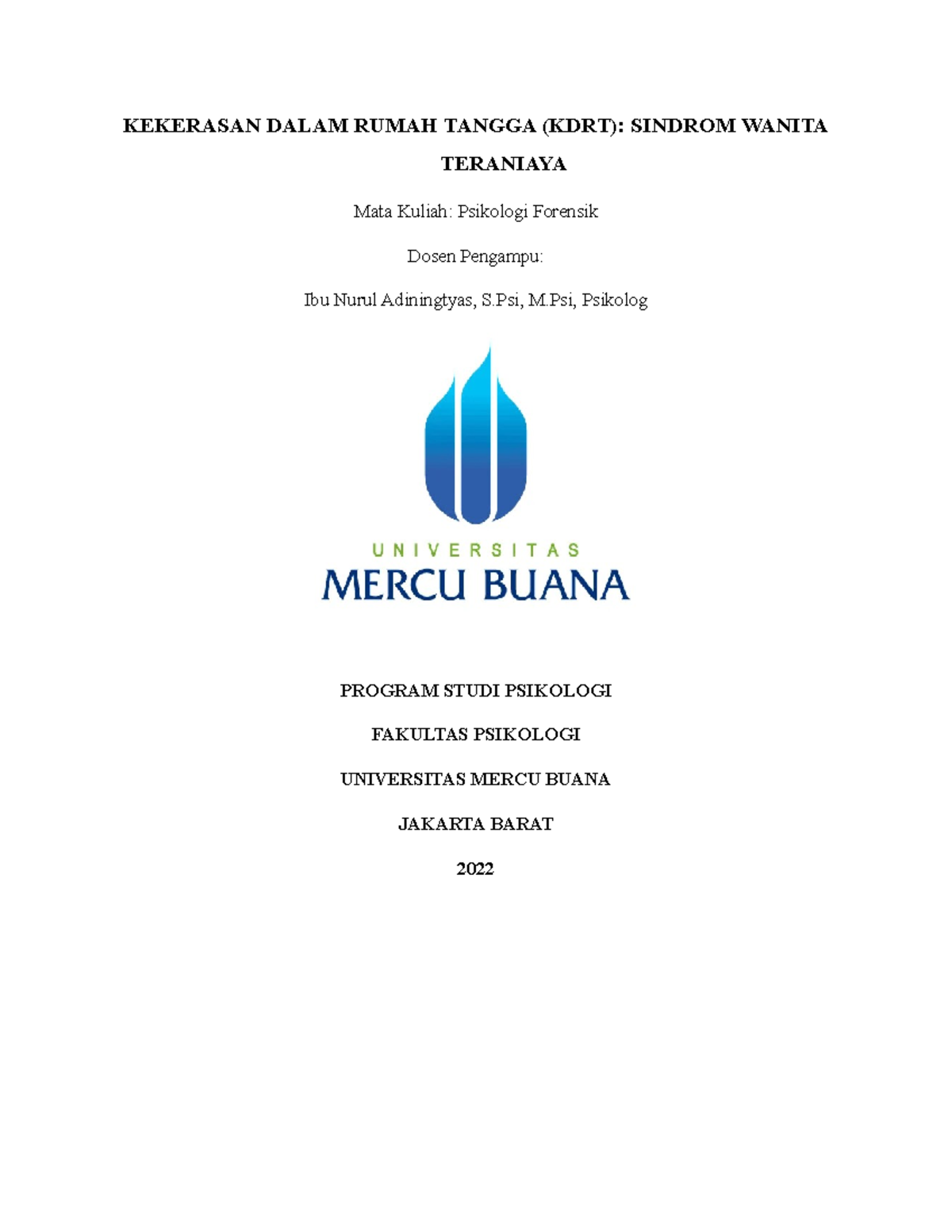 KEKERASAN DALAM RUMAH TANGGA (KDRT): SINDROM WANITA TERANIAYA

Mata Kuliah: Psikologi Forensik

Dosen Pengampu:

Ibu Nurul Adiningtyas, S.Psi, M.Psi, Psikolog

UNIVERSITAS
MERCU BUANA

PROGRAM STUDI PSIKOLOGI

FAKULTAS PSIKOLOGI

UNIVERSITAS MERCU BUANA

JAKARTA BARAT

2022